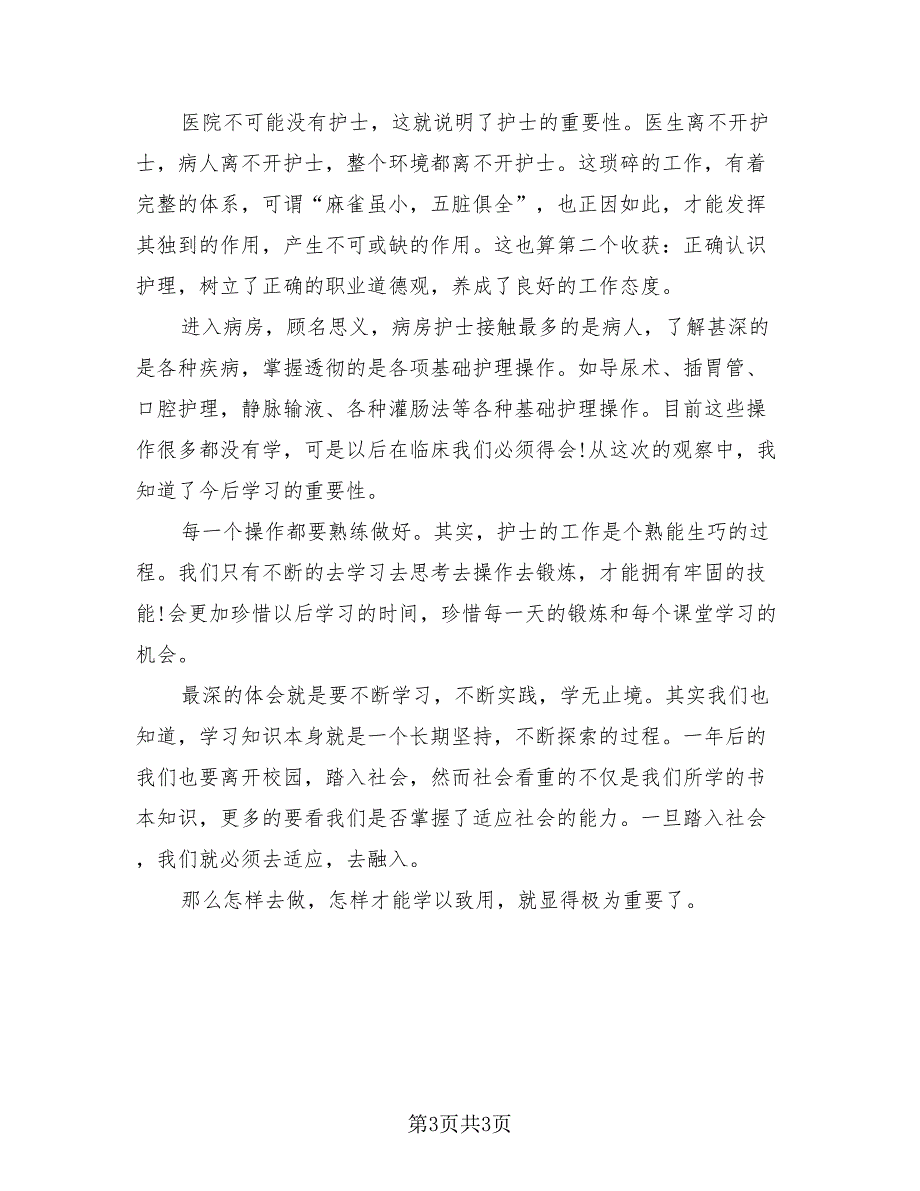 医院不可能没有护士，这就说明了护士的重要性。医生离不开护士，病人离不开护士，整个环境都离不开护士。这琐碎的工作，有着完整的体系，可谓“麻雀虽小，五脏俱全”，也正因如此，才能发挥其独到的作用，产生不可或缺的作用。这也算第二个收获：正确认识护理，树立了正确的职业道德观，养成了良好的工作态度。

进入病房，顾名思义，病房护士接触最多的是病人，了解甚深的是各种疾病，掌握透彻的是各项基础护理操作。如导尿术、插胃管、口腔护理，静脉输液、各种灌肠法等各种基础护理操作。目前这些操作很多都没有学，可是以后在临床我们必须得会!从这次的观察中，我知道了今后学习的重要性。

每一个操作都要熟练做好。其实，护士的工作是个熟能生巧的过程。我们只有不断的去学习去思考去操作去锻炼，才能拥有牢固的技能!会更加珍惜以后学习的时间，珍惜每一天的锻炼和每个课堂学习的机会。

最深的体会就是要不断学习，不断实践，学无止境。其实我们也知道，学习知识本身就是一个长期坚持，不断探索的过程。一年后的我们也要离开校园，踏入社会，然而社会看重的不仅是我们所学的书本知识，更多的要看我们是否掌握了适应社会的能力。一旦踏入社会，我们就必须去适应，去融入。

那么怎样去做，怎样才能学以致用，就显得极为重要了。

第3页共3页